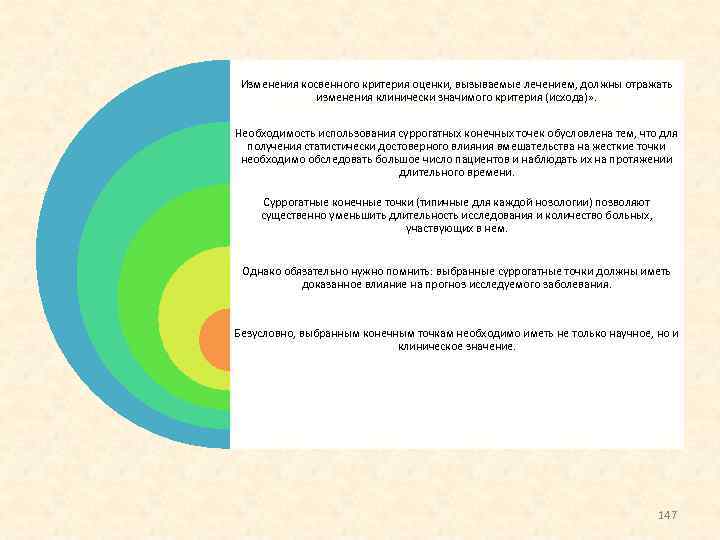 Изменения косвенного критерия оценки, вызываемые лечением, должны отражать изменения клинически значимого критерия (исхода)».

Необходимость использования суррогатных конечных точек обусловлена тем, что для получения статистически достоверного влияния вмешательства на жесткие точки необходимо обследовать большое число пациентов и наблюдать их на протяжении длительного времени.

Суррогатные конечные точки (типичные для каждой нозологии) позволяют существенно уменьшить длительность исследования и количество больных, участвующих в нем.

Однако обязательно нужно помнить: выбранные суррогатные точки должны иметь доказанное влияние на прогноз исследуемого заболевания.

Безусловно, выбранным конечным точкам необходимо иметь не только научное, но и клиническое значение.

147